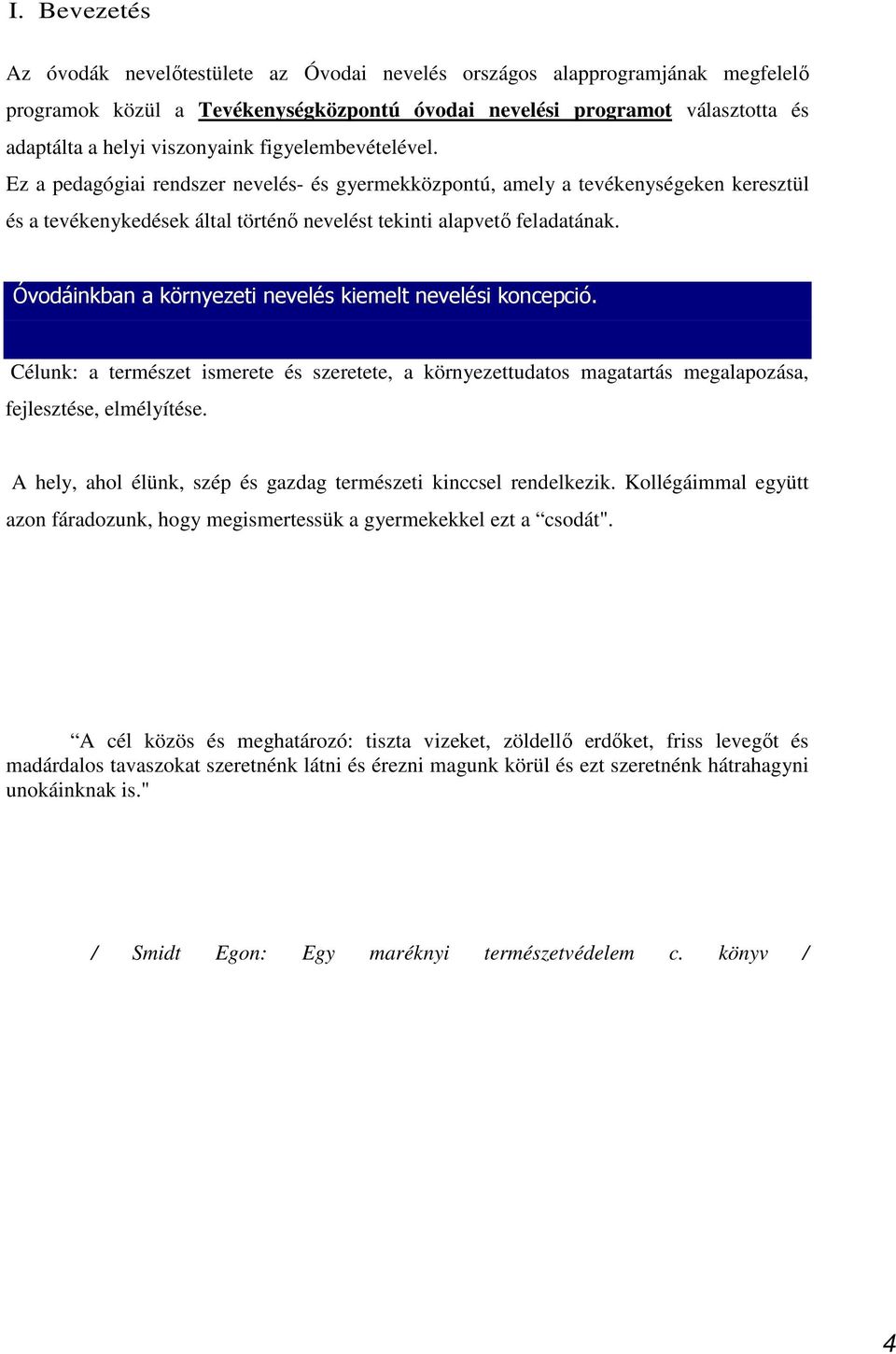 I. Bevezetés

Az óvodák nevelőtestülete az Óvodai nevelés országos alapprogramjának megfelelő programok közül a Tevékenységközpontú óvodai nevelési programot választotta és adaptálta a helyi viszonyaink figyelembevételével.
Ez a pedagógiai rendszer nevelés- és gyermekközpontú, amely a tevékenységeken keresztül és a tevékenykedések által történő nevelést tekinti alapvető feladatának.

Óvodáinkban a környezeti nevelés kiemelt nevelési koncepció.

Célunk: a természet ismerete és szeretete, a környezettudatos magatartás megalapozása, fejlesztése, elmélyítése.

A hely, ahol élünk, szép és gazdag természeti kinccsel rendelkezik. Kollégáimmal együtt azon fáradozunk, hogy megismertessük a gyermekekkel ezt a “csodát".

“A cél közös és meghatározó: tiszta vizeket, zöldellő erdőket, friss levegőt és madárdalos tavaszokat szeretnénk látni és érezni magunk körül és ezt szeretnénk hátrahagyni unokáinknak is."

/ Smidt Egon: Egy maréknyi természetvédelem c. könyv /

4